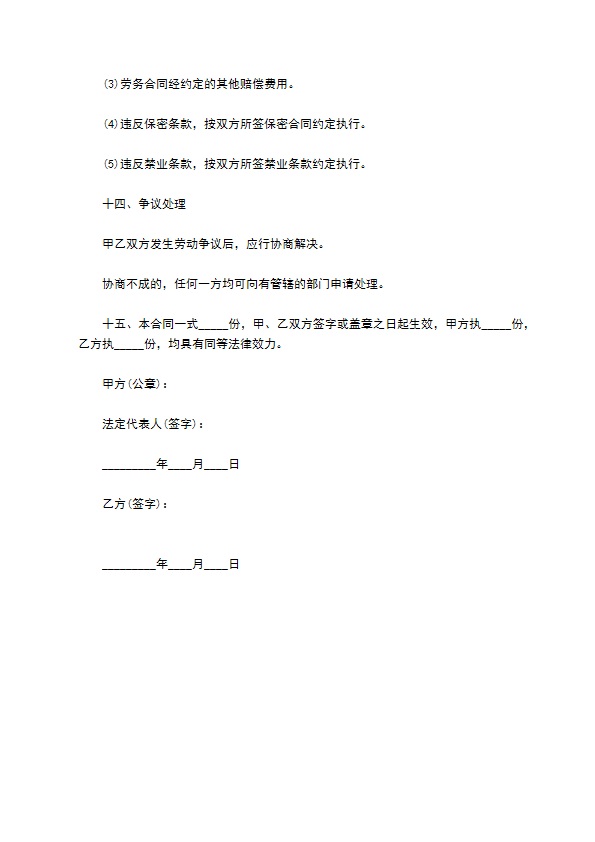 ⑶劳务合同经约定的其他赔偿费用。

⑷违反保密条款，按双方所签保密合同约定执行。

⑸违反禁业条款，按双方所签禁业条款约定执行。

十四、争议处理

甲乙双方发生劳动争议后，应行协商解决。

协商不成的，任何一方均可向有管辖的部门申请处理。

十五、本合同一式____份，甲、乙双方签字或盖章之日起生效，甲方执____份，乙方执____份，均具有同等法律效力。

甲方(公章)：

法定代表人(签字)：

____年____月____日

乙方(签字)：

____年____月____日